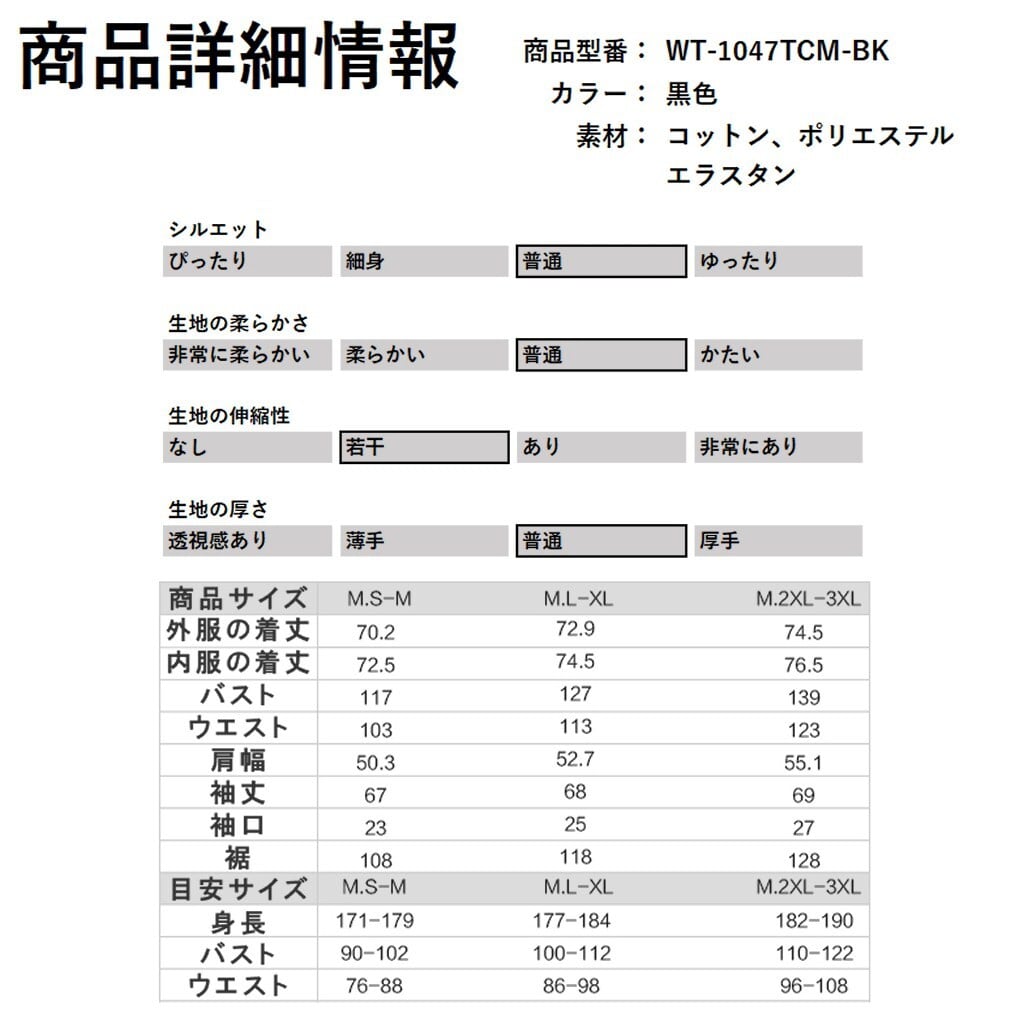 商品詳細情報

商品型番：WT-1047TCM-BK
カラー：黒色
素材：コットン、ポリエステル
エラスタン

シルエット
ぴったり 細身 普通 ゆったり

生地の柔らかさ
非常に柔らかい 柔らかい 普通 かたい

生地の伸縮性
なし 若干 あり 非常にあり

生地の厚さ
透視感あり 薄手 普通 厚手

| 商品サイズ | M.S-M | M.L-XL | M.2XL-3XL |
|---|---|---|---|
| 外服の着丈 | 70.2 | 72.9 | 74.5 |
| 内服の着丈 | 72.5 | 74.5 | 76.5 |
| バスト | 117 | 127 | 139 |
| ウエスト | 103 | 113 | 123 |
| 肩幅 | 50.3 | 52.7 | 55.1 |
| 袖丈 | 67 | 68 | 69 |
| 袖口 | 23 | 25 | 27 |
| 裾 | 108 | 118 | 128 |
| 目安サイズ | M.S-M | M.L-XL | M.2XL-3XL |
| 身長 | 171-179 | 177-184 | 182-190 |
| バスト | 90-102 | 100-112 | 110-122 |
| ウエスト | 76-88 | 86-98 | 96-108 |